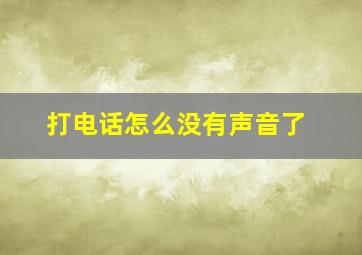 打电话怎么没有声音了